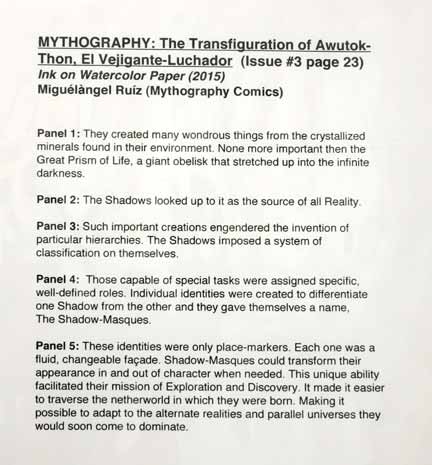 MYTHOGRAPHY: The Transfiguration of Awutok-Thon, El Vejigante-Luchador (Issue #3 page 23)
Ink on Watercolor Paper (2015)
Miguélàngel Ruíz (Mythography Comics)

Panel 1: They created many wondrous things from the crystallized minerals found in their environment. None more important then the Great Prism of Life, a giant obelisk that stretched up into the infinite darkness.

Panel 2: The Shadows looked up to it as the source of all Reality.

Panel 3: Such important creations engendered the invention of particular hierarchies. The Shadows imposed a system of classification on themselves.

Panel 4: Those capable of special tasks were assigned specific, well-defined roles. Individual identities were created to differentiate one Shadow from the other and they gave themselves a name, The Shadow-Masques.

Panel 5: These identities were only place-markers. Each one was a fluid, changeable façade. Shadow-Masques could transform their appearance in and out of character when needed. This unique ability facilitated their mission of Exploration and Discovery. It made it easier to traverse the netherworld in which they were born. Making it possible to adapt to the alternate realities and parallel universes they would soon come to dominate.